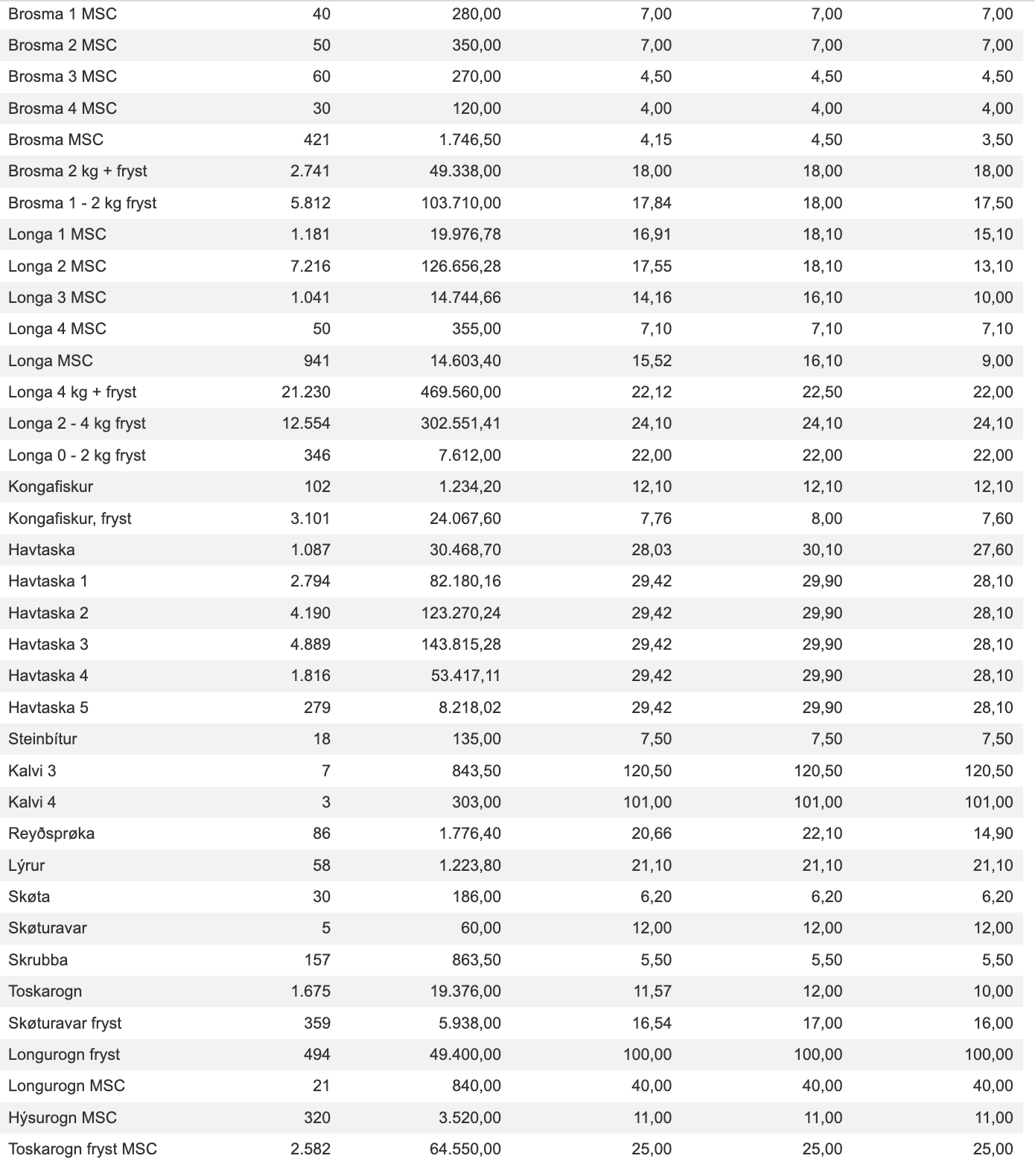 | | | | | | |
|---|---|---|---|---|---|
| Brosma 1 MSC | 40 | 280,00 | 7,00 | 7,00 | 7,00 |
| Brosma 2 MSC | 50 | 350,00 | 7,00 | 7,00 | 7,00 |
| Brosma 3 MSC | 60 | 270,00 | 4,50 | 4,50 | 4,50 |
| Brosma 4 MSC | 30 | 120,00 | 4,00 | 4,00 | 4,00 |
| Brosma MSC | 421 | 1.746,50 | 4,15 | 4,50 | 3,50 |
| Brosma 2 kg + fryst | 2.741 | 49.338,00 | 18,00 | 18,00 | 18,00 |
| Brosma 1 - 2 kg fryst | 5.812 | 103.710,00 | 17,84 | 18,00 | 17,50 |
| Longa 1 MSC | 1.181 | 19.976,78 | 16,91 | 18,10 | 15,10 |
| Longa 2 MSC | 7.216 | 126.656,28 | 17,55 | 18,10 | 13,10 |
| Longa 3 MSC | 1.041 | 14.744,66 | 14,16 | 16,10 | 10,00 |
| Longa 4 MSC | 50 | 355,00 | 7,10 | 7,10 | 7,10 |
| Longa MSC | 941 | 14.603,40 | 15,52 | 16,10 | 9,00 |
| Longa 4 kg + fryst | 21.230 | 469.560,00 | 22,12 | 22,50 | 22,00 |
| Longa 2 - 4 kg fryst | 12.554 | 302.551,41 | 24,10 | 24,10 | 24,10 |
| Longa 0 - 2 kg fryst | 346 | 7.612,00 | 22,00 | 22,00 | 22,00 |
| Kongafiskur | 102 | 1.234,20 | 12,10 | 12,10 | 12,10 |
| Kongafiskur, fryst | 3.101 | 24.067,60 | 7,76 | 8,00 | 7,60 |
| Havtaska | 1.087 | 30.468,70 | 28,03 | 30,10 | 27,60 |
| Havtaska 1 | 2.794 | 82.180,16 | 29,42 | 29,90 | 28,10 |
| Havtaska 2 | 4.190 | 123.270,24 | 29,42 | 29,90 | 28,10 |
| Havtaska 3 | 4.889 | 143.815,28 | 29,42 | 29,90 | 28,10 |
| Havtaska 4 | 1.816 | 53.417,11 | 29,42 | 29,90 | 28,10 |
| Havtaska 5 | 279 | 8.218,02 | 29,42 | 29,90 | 28,10 |
| Steinbítur | 18 | 135,00 | 7,50 | 7,50 | 7,50 |
| Kalvi 3 | 7 | 843,50 | 120,50 | 120,50 | 120,50 |
| Kalvi 4 | 3 | 303,00 | 101,00 | 101,00 | 101,00 |
| Reyðsprøka | 86 | 1.776,40 | 20,66 | 22,10 | 14,90 |
| Lýrur | 58 | 1.223,80 | 21,10 | 21,10 | 21,10 |
| Skøta | 30 | 186,00 | 6,20 | 6,20 | 6,20 |
| Skøturavar | 5 | 60,00 | 12,00 | 12,00 | 12,00 |
| Skrubba | 157 | 863,50 | 5,50 | 5,50 | 5,50 |
| Toskarogn | 1.675 | 19.376,00 | 11,57 | 12,00 | 10,00 |
| Skøturavar fryst | 359 | 5.938,00 | 16,54 | 17,00 | 16,00 |
| Longurogn fryst | 494 | 49.400,00 | 100,00 | 100,00 | 100,00 |
| Longurogn MSC | 21 | 840,00 | 40,00 | 40,00 | 40,00 |
| Hýsurogn MSC | 320 | 3.520,00 | 11,00 | 11,00 | 11,00 |
| Toskarogn fryst MSC | 2.582 | 64.550,00 | 25,00 | 25,00 | 25,00 |